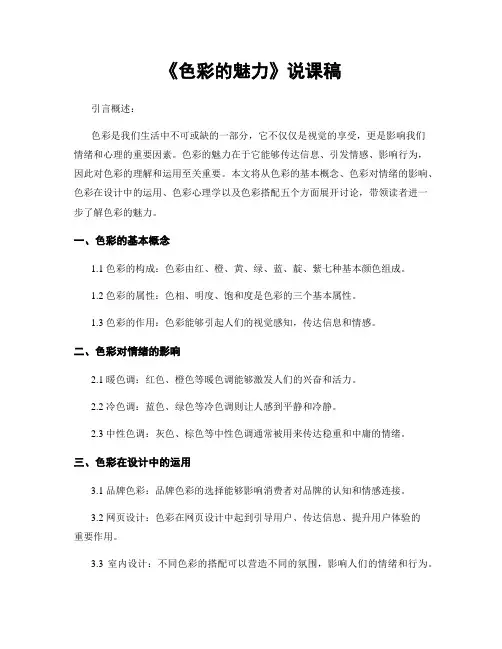 《色彩的魅力》说课稿

引言概述：

色彩是我们生活中不可或缺的一部分，它不仅仅是视觉的享受，更是影响我们情绪和心理的重要因素。色彩的魅力在于它能够传达信息、引发情感、影响行为，因此对色彩的理解和运用至关重要。本文将从色彩的基本概念、色彩对情绪的影响、色彩在设计中的运用、色彩心理学以及色彩搭配五个方面展开讨论，带领读者进一步了解色彩的魅力。

一、色彩的基本概念

1.1 色彩的构成：色彩由红、橙、黄、绿、蓝、靛、紫七种基本颜色组成。

1.2 色彩的属性：色相、明度、饱和度是色彩的三个基本属性。

1.3 色彩的作用：色彩能够引起人们的视觉感知，传达信息和情感。

二、色彩对情绪的影响

2.1 暖色调：红色、橙色等暖色调能够激发人们的兴奋和活力。

2.2 冷色调：蓝色、绿色等冷色调则让人感到平静和冷静。

2.3 中性色调：灰色、棕色等中性色调通常被用来传达稳重和中庸的情绪。

三、色彩在设计中的运用

3.1 品牌色彩：品牌色彩的选择能够影响消费者对品牌的认知和情感连接。

3.2 网页设计：色彩在网页设计中起到引导用户、传达信息、提升用户体验的重要作用。

3.3 室内设计：不同色彩的搭配可以营造不同的氛围，影响人们的情绪和行为。